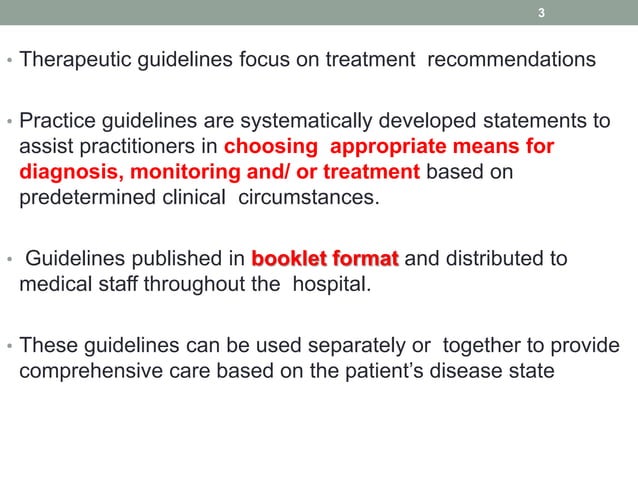 3

• Therapeutic guidelines focus on treatment recommendations

• Practice guidelines are systematically developed statements to assist practitioners in choosing appropriate means for diagnosis, monitoring and/ or treatment based on predetermined clinical circumstances.

• Guidelines published in booklet format and distributed to medical staff throughout the hospital.

• These guidelines can be used separately or together to provide comprehensive care based on the patient's disease state